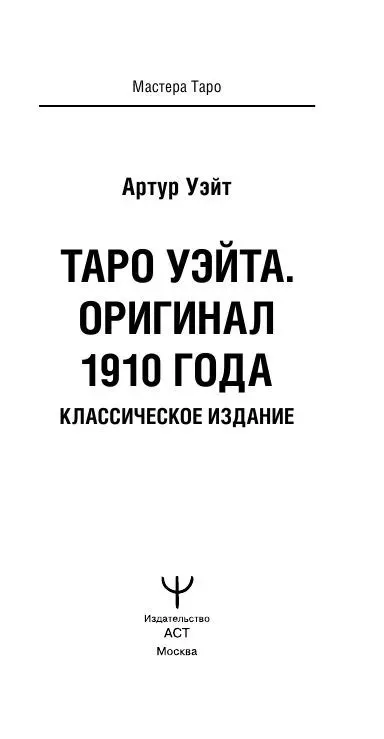 Мастера Таро

Артур Уэйт

ТАРО УЭЙТА. ОРИГИНАЛ 1910 ГОДА

КЛАССИЧЕСКОЕ ИЗДАНИЕ

Издательство
АСТ
Москва